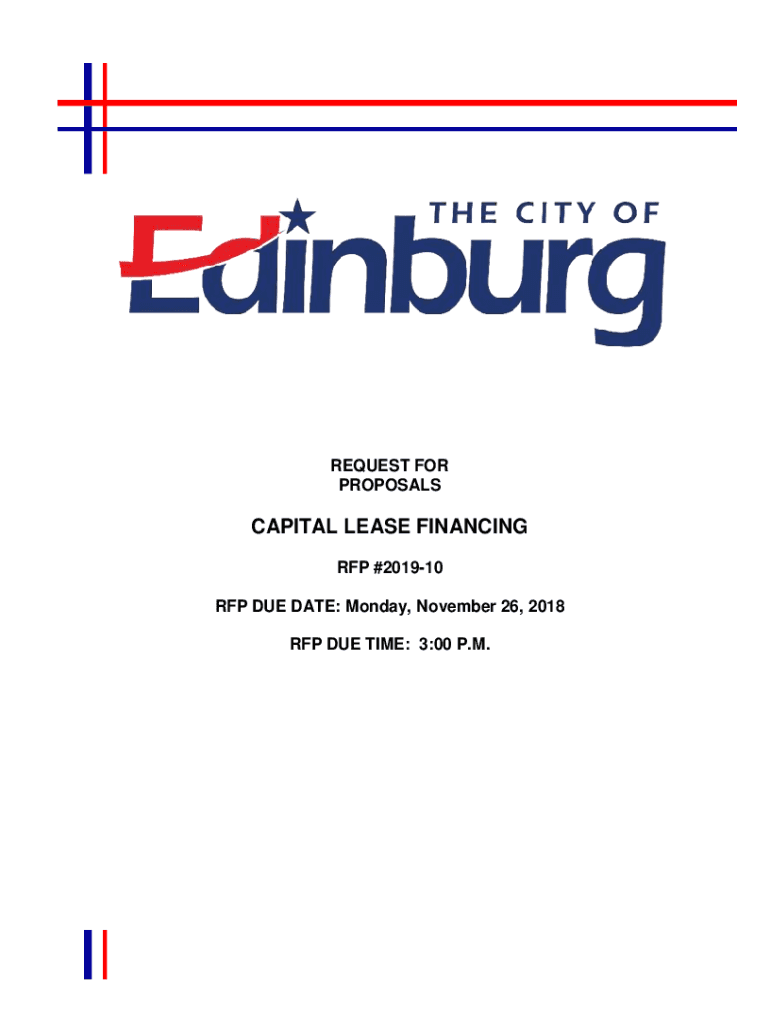 THE CITY OF
Edinburg

REQUEST FOR
PROPOSALS

CAPITAL LEASE FINANCING

RFP #2019-10

RFP DUE DATE: Monday, November 26, 2018

RFP DUE TIME: 3:00 P.M.